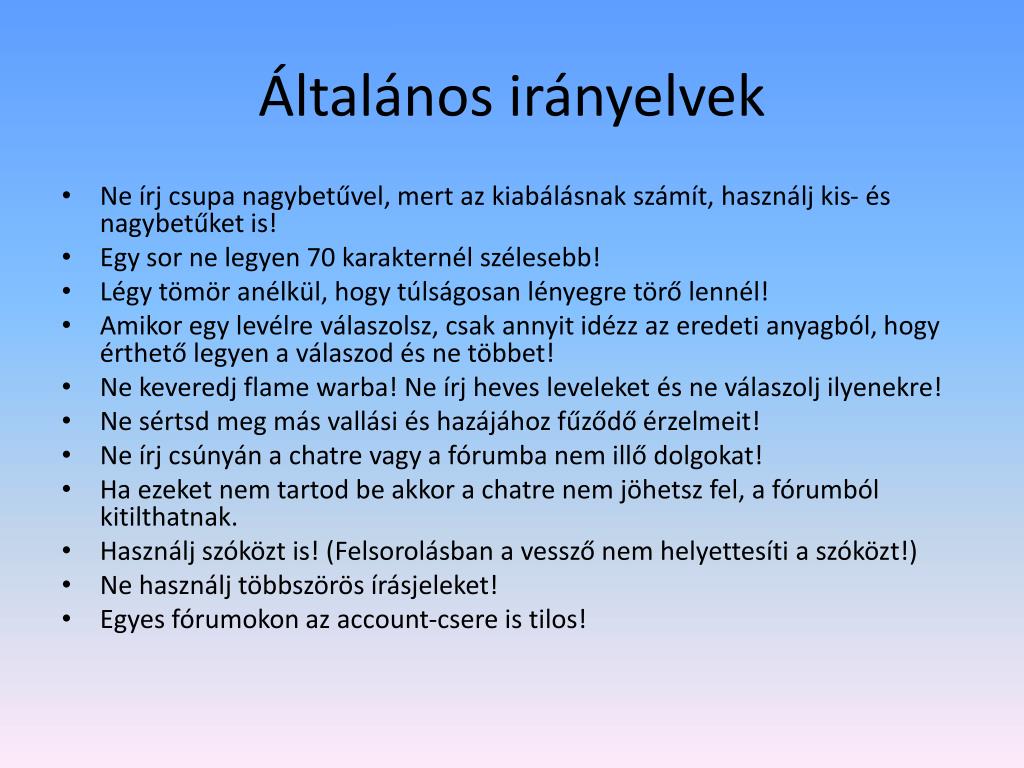 Általános irányelvek

• Ne írj csupa nagybetűvel, mert az kiabálásnak számít, használj kis- és nagybetűket is!
• Egy sor ne legyen 70 karakternél szélesebb!
• Légy tömör anélkül, hogy túlságosan lényegre törő lennél!
• Amikor egy levélre válaszolsz, csak annyit idézz az eredeti anyagból, hogy érthető legyen a válaszod és ne többet!
• Ne keveredj flame warba! Ne írj heves leveleket és ne válaszolj ilyenekre!
• Ne sértsd meg más vallási és hazájához fűződő érzelmeit!
• Ne írj csúnyán a chatre vagy a fórumba nem illő dolgokat!
• Ha ezeket nem tartod be akkor a chatre nem jöhetsz fel, a fórumból kitilthatnak.
• Használj szóközt is! (Felsorolásban a vessző nem helyettesíti a szóközt!)
• Ne használj többszörös írásjeleket!
• Egyes fórumokon az account-csere is tilos!